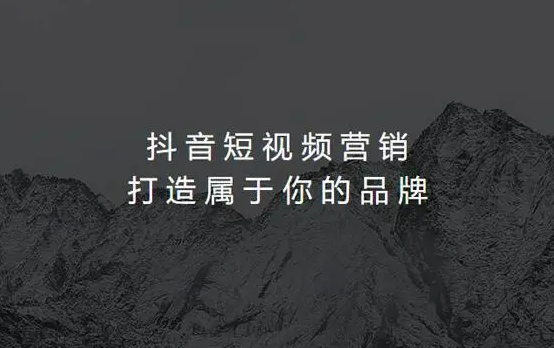 抖音短视频营销
打造属于你的品牌